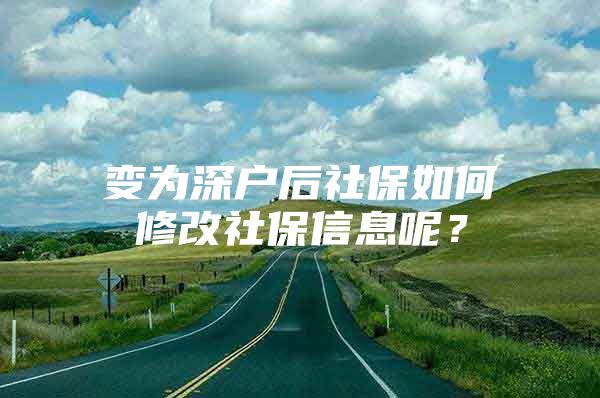 变为深户后社保如何修改社保信息呢？